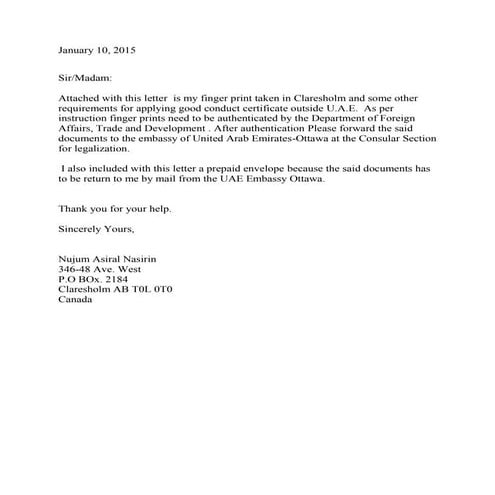 January 10, 2015

Sir/Madam:

Attached with this letter is my finger print taken in Claresholm and some other requirements for applying good conduct certificate outside U.A.E. As per instruction finger prints need to be authenticated by the Department of Foreign Affairs, Trade and Development . After authentication Please forward the said documents to the embassy of United Arab Emirates-Ottawa at the Consular Section for legalization.

I also included with this letter a prepaid envelope because the said documents has to be return to me by mail from the UAE Embassy Ottawa.

Thank you for your help.

Sincerely Yours,

Nujum Asiral Nasirin
346-48 Ave. West
P.O BOx. 2184
Claresholm AB T0L 0T0
Canada